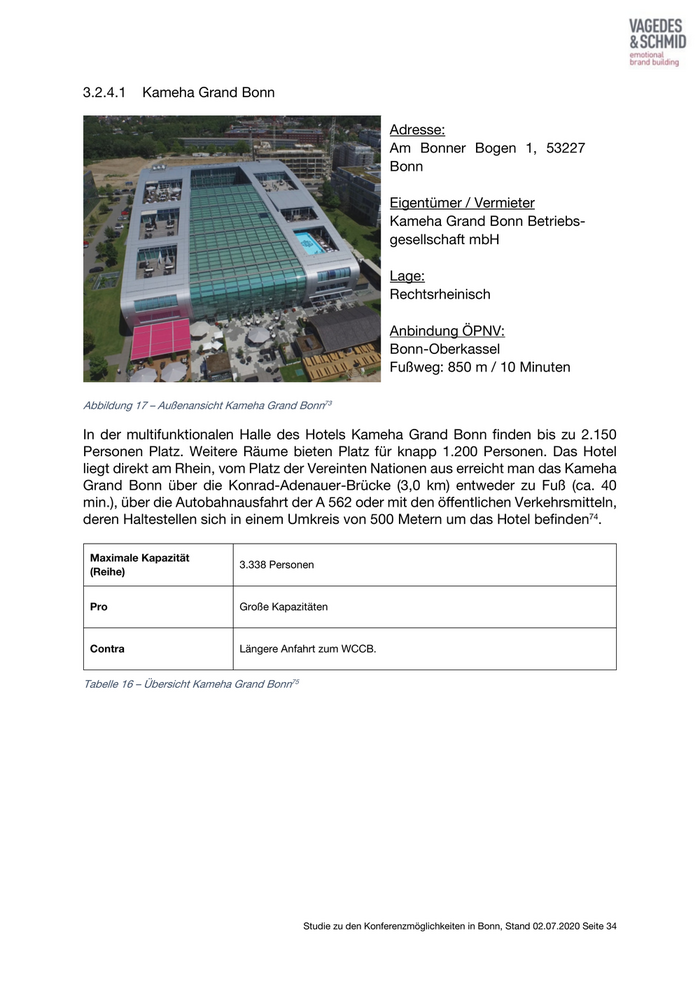 VAGEDES
& SCHMID
emotional
brand building

3.2.4.1 Kameha Grand Bonn

Adresse:
Am Bonner Bogen 1, 53227 Bonn

Eigentümer / Vermieter
Kameha Grand Bonn Betriebsgesellschaft mbH

Lage:
Rechtsrheinisch

Anbindung ÖPNV:
Bonn-Oberkassel
Fußweg: 850 m / 10 Minuten

Abbildung 17 – Außenansicht Kameha Grand Bonn$^{73}$

In der multifunktionalen Halle des Hotels Kameha Grand Bonn finden bis zu 2.150 Personen Platz. Weitere Räume bieten Platz für knapp 1.200 Personen. Das Hotel liegt direkt am Rhein, vom Platz der Vereinten Nationen aus erreicht man das Kameha Grand Bonn über die Konrad-Adenauer-Brücke (3,0 km) entweder zu Fuß (ca. 40 min.), über die Autobahnausfahrt der A 562 oder mit den öffentlichen Verkehrsmitteln, deren Haltestellen sich in einem Umkreis von 500 Metern um das Hotel befinden$^{74}$.

| Maximale Kapazität (Reihe) | 3.338 Personen |
|---|---|
| Pro | Große Kapazitäten |
| Contra | Längere Anfahrt zum WCCB. |

Tabelle 16 – Übersicht Kameha Grand Bonn$^{75}$

Studie zu den Konferenzmöglichkeiten in Bonn, Stand 02.07.2020 Seite 34